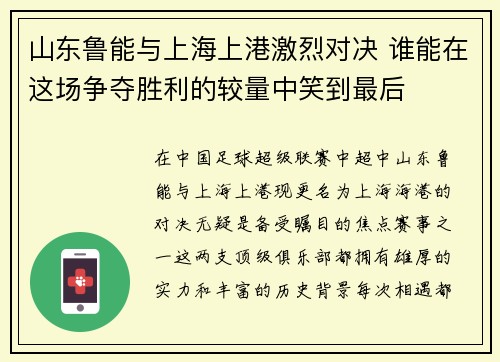 山东鲁能与上海上港激烈对决 谁能在这场争夺胜利的较量中笑到最后

在中国足球超级联赛中超中山东鲁能与上海上港现更名为上海海港的对决无疑是备受瞩目的焦点赛事之一这两支顶级俱乐部都拥有雄厚的实力和丰富的历史背景每次相遇都